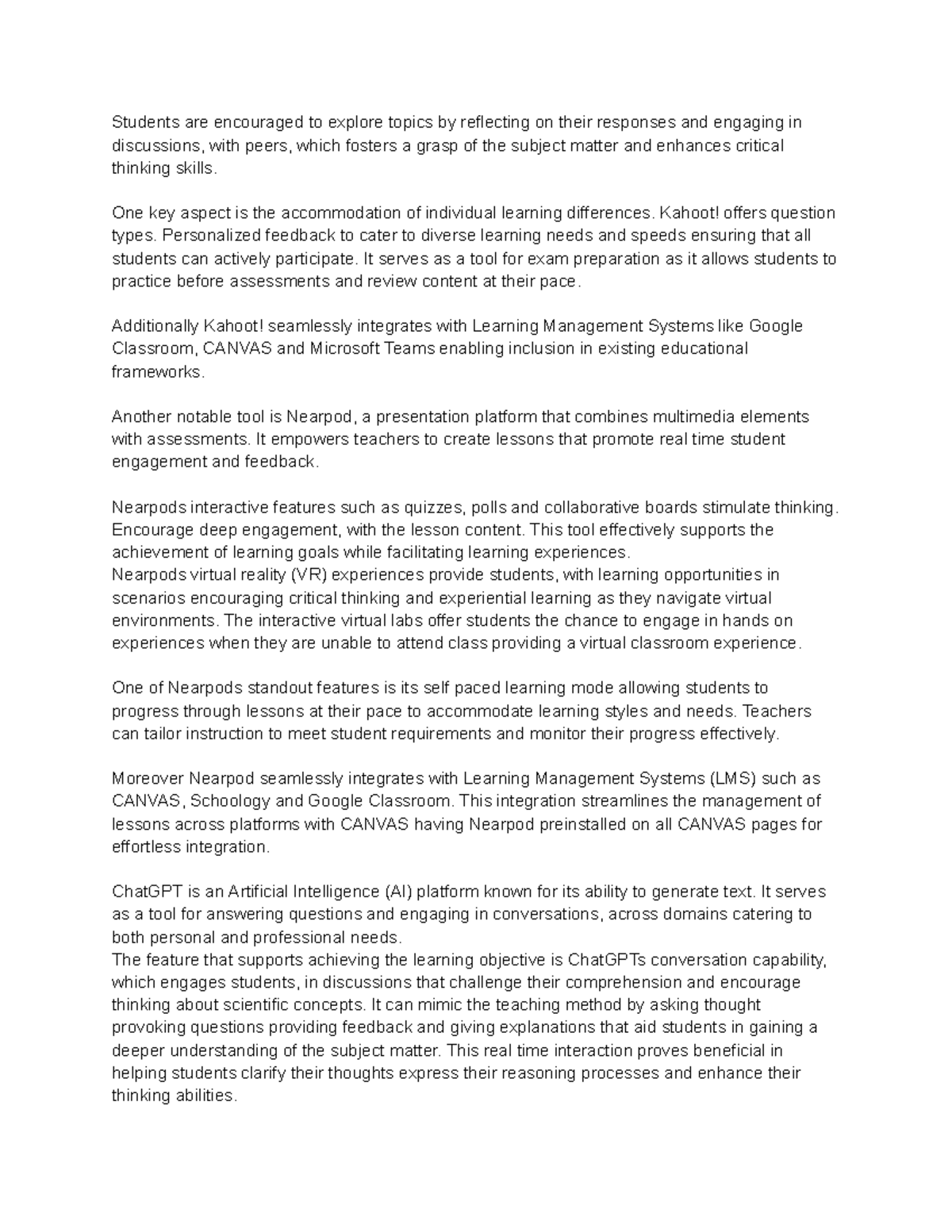 Students are encouraged to explore topics by reflecting on their responses and engaging in discussions, with peers, which fosters a grasp of the subject matter and enhances critical thinking skills.

One key aspect is the accommodation of individual learning differences. Kahoot! offers question types. Personalized feedback to cater to diverse learning needs and speeds ensuring that all students can actively participate. It serves as a tool for exam preparation as it allows students to practice before assessments and review content at their pace.

Additionally Kahoot! seamlessly integrates with Learning Management Systems like Google Classroom, CANVAS and Microsoft Teams enabling inclusion in existing educational frameworks.

Another notable tool is Nearpod, a presentation platform that combines multimedia elements with assessments. It empowers teachers to create lessons that promote real time student engagement and feedback.

Nearpods interactive features such as quizzes, polls and collaborative boards stimulate thinking. Encourage deep engagement, with the lesson content. This tool effectively supports the achievement of learning goals while facilitating learning experiences.
Nearpods virtual reality (VR) experiences provide students, with learning opportunities in scenarios encouraging critical thinking and experiential learning as they navigate virtual environments. The interactive virtual labs offer students the chance to engage in hands on experiences when they are unable to attend class providing a virtual classroom experience.

One of Nearpods standout features is its self paced learning mode allowing students to progress through lessons at their pace to accommodate learning styles and needs. Teachers can tailor instruction to meet student requirements and monitor their progress effectively.

Moreover Nearpod seamlessly integrates with Learning Management Systems (LMS) such as CANVAS, Schoology and Google Classroom. This integration streamlines the management of lessons across platforms with CANVAS having Nearpod preinstalled on all CANVAS pages for effortless integration.

ChatGPT is an Artificial Intelligence (AI) platform known for its ability to generate text. It serves as a tool for answering questions and engaging in conversations, across domains catering to both personal and professional needs.
The feature that supports achieving the learning objective is ChatGPTs conversation capability, which engages students, in discussions that challenge their comprehension and encourage thinking about scientific concepts. It can mimic the teaching method by asking thought provoking questions providing feedback and giving explanations that aid students in gaining a deeper understanding of the subject matter. This real time interaction proves beneficial in helping students clarify their thoughts express their reasoning processes and enhance their thinking abilities.